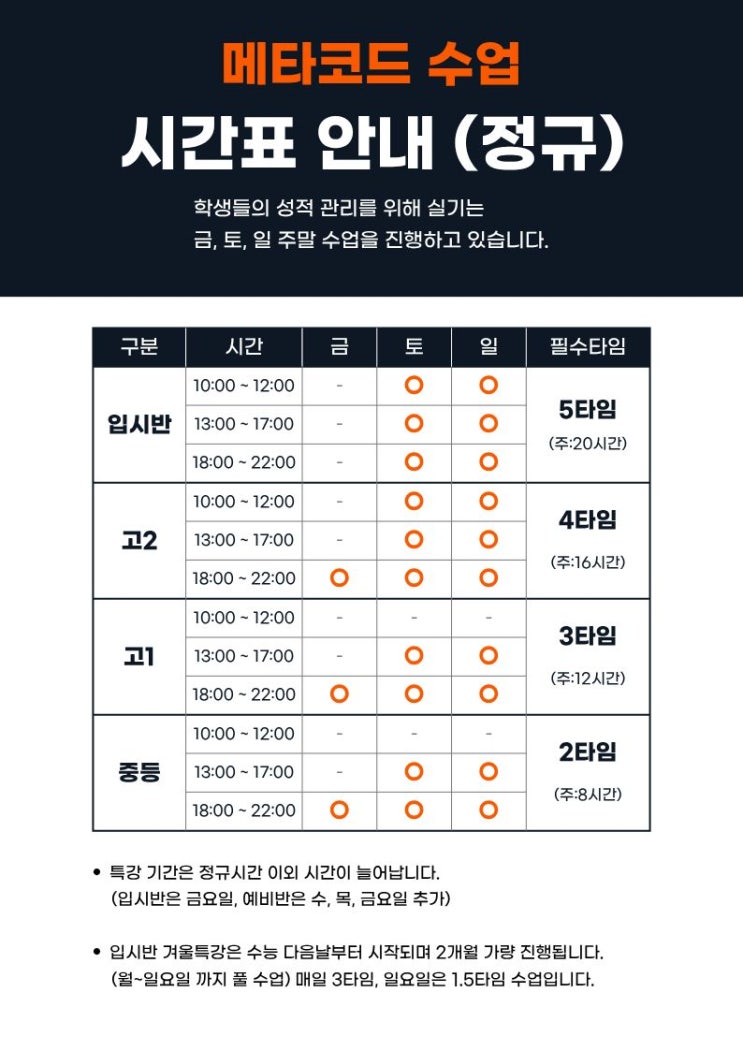 메타코드 수업

시간표 안내 (정규)

학생들의 성적 관리를 위해 실기는
금, 토, 일 주말 수업을 진행하고 있습니다.

| 구분 | 시간 | 금 | 토 | 일 | 필수타임 |
|---|---|---|---|---|---|
| 입시반 | 10:00 ~ 12:00 | - | O | O | 5타임 (주:20시간) |
| | 13:00 ~ 17:00 | - | O | O | |
| | 18:00 ~ 22:00 | - | O | O | |
| 고2 | 10:00 ~ 12:00 | - | O | O | 4타임 (주:16시간) |
| | 13:00 ~ 17:00 | - | O | O | |
| | 18:00 ~ 22:00 | O | O | O | |
| 고1 | 10:00 ~ 12:00 | - | - | - | 3타임 (주:12시간) |
| | 13:00 ~ 17:00 | - | O | O | |
| | 18:00 ~ 22:00 | O | O | O | |
| 중등 | 10:00 ~ 12:00 | - | - | - | 2타임 (주:8시간) |
| | 13:00 ~ 17:00 | - | O | O | |
| | 18:00 ~ 22:00 | O | O | O | |

• 특강 기간은 정규시간 이외 시간이 늘어납니다.
(입시반은 금요일, 예비반은 수, 목, 금요일 추가)

• 입시반 겨울특강은 수능 다음날부터 시작되며 2개월 가량 진행됩니다.
(월~일요일 까지 풀 수업) 매일 3타임, 일요일은 1.5타임 수업입니다.